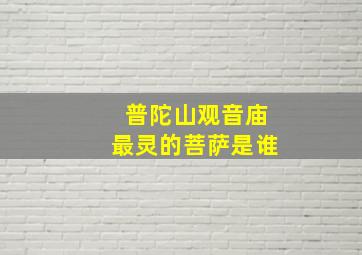 普陀山观音庙
最灵的菩萨是谁